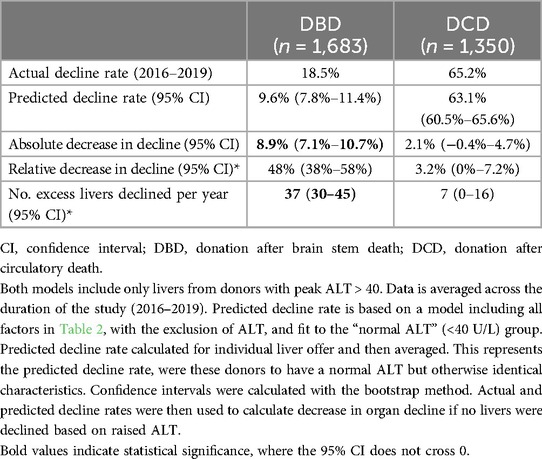 | | DBD ($n$ = 1,683) | DCD ($n$ = 1,350) |
|---|---|---|
| Actual decline rate (2016–2019) | 18.5% | 65.2% |
| Predicted decline rate (95% CI) | 9.6% (7.8%–11.4%) | 63.1% (60.5%–65.6%) |
| Absolute decrease in decline (95% CI) | **8.9% (7.1%–10.7%)** | 2.1% (−0.4%–4.7%) |
| Relative decrease in decline (95% CI)* | 48% (38%–58%) | 3.2% (0%–7.2%) |
| No. excess livers declined per year (95% CI)* | **37 (30–45)** | 7 (0–16) |

CI, confidence interval; DBD, donation after brain stem death; DCD, donation after circulatory death.

Both models include only livers from donors with peak ALT > 40. Data is averaged across the duration of the study (2016–2019). Predicted decline rate is based on a model including all factors in Table 2, with the exclusion of ALT, and fit to the "normal ALT" (<40 U/L) group. Predicted decline rate calculated for individual liver offer and then averaged. This represents the predicted decline rate, were these donors to have a normal ALT but otherwise identical characteristics. Confidence intervals were calculated with the bootstrap method. Actual and predicted decline rates were then used to calculate decrease in organ decline if no livers were declined based on raised ALT.

Bold values indicate statistical significance, where the 95% CI does not cross 0.